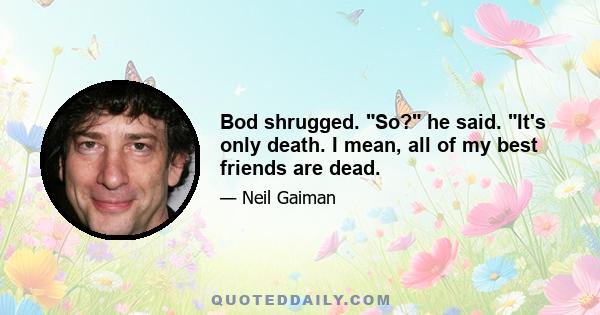 Bod shrugged. "So?" he said. "It's only death. I mean, all of my best friends are dead.

— Neil Gaiman

QUOTEDDAILY.COM